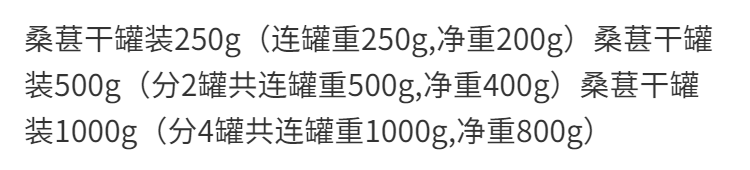 桑葚干罐装250g（连罐重250g,净重200g）桑葚干罐装500g（分2罐共连罐重500g,净重400g）桑葚干罐装1000g（分4罐共连罐重1000g,净重800g）